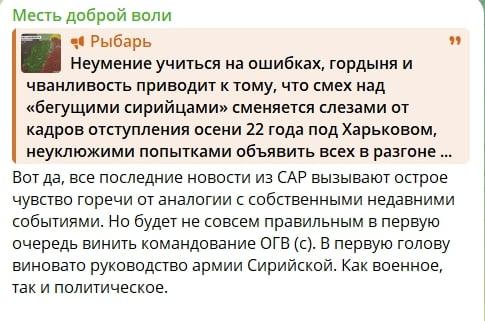 Месть доброй воли

Рыбарь

Неумение учиться на ошибках, гордыня и чванливость приводит к тому, что смех над «бегущими сирийцами» сменяется слезами от кадров отступления осени 22 года под Харьковом, неуклюжими попытками объявить всех в разгоне ...

Вот да, все последние новости из САР вызывают острое чувство горечи от аналогии с собственными недавними событиями. Но будет не совсем правильным в первую очередь винить командование ОГВ (с). В первую голову виновато руководство армии Сирийской. Как военное, так и политическое.